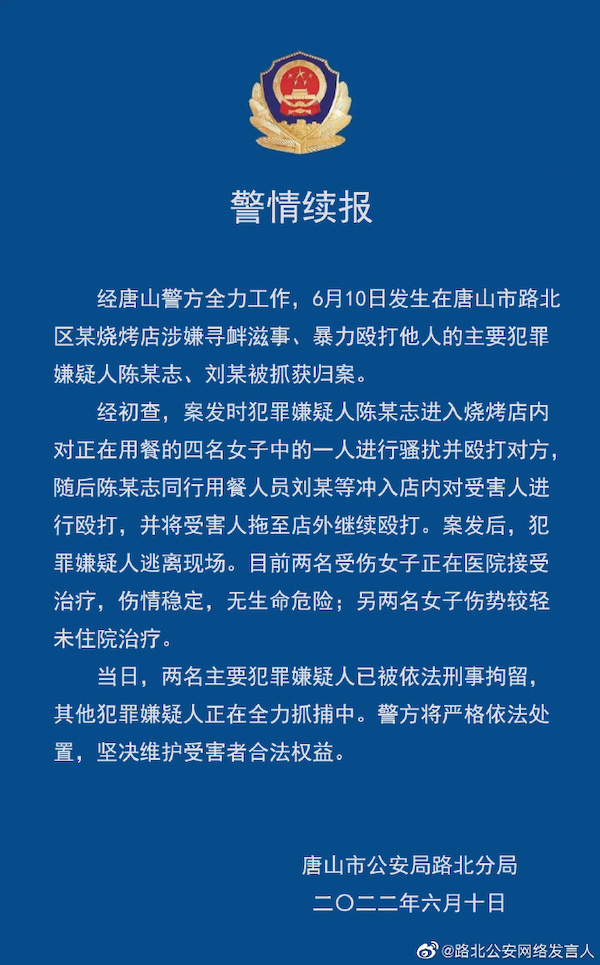 警情续报

经唐山警方全力工作，6月10日发生在唐山市路北区某烧烤店涉嫌寻衅滋事、暴力殴打他人的主要犯罪嫌疑人陈某志、刘某被抓获归案。

经初查，案发时犯罪嫌疑人陈某志进入烧烤店内对正在用餐的四名女子中的一人进行骚扰并殴打对方，随后陈某志同行用餐人员刘某等冲入店内对受害人进行殴打，并将受害人拖至店外继续殴打。案发后，犯罪嫌疑人逃离现场。目前两名受伤女子正在医院接受治疗，伤情稳定，无生命危险；另两名女子伤势较轻未住院治疗。

当日，两名主要犯罪嫌疑人已被依法刑事拘留，其他犯罪嫌疑人正在全力抓捕中。警方将严格依法处置，坚决维护受害者合法权益。

唐山市公安局路北分局
二〇二二年六月十日

@路北公安网络发言人